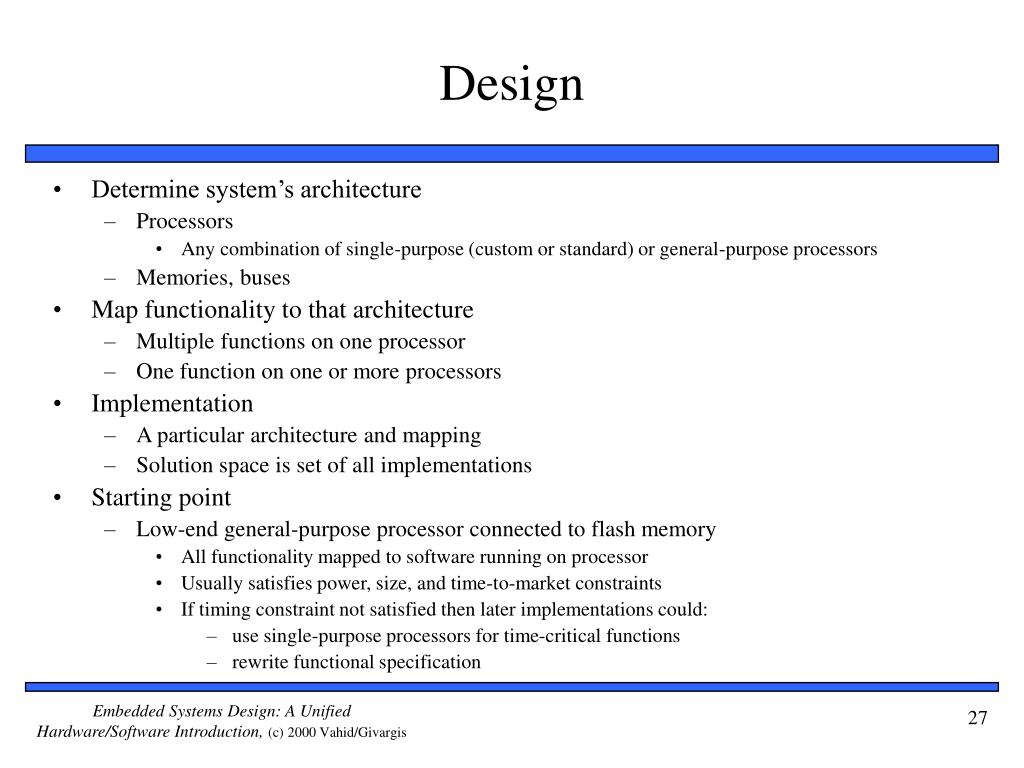 Design

• Determine system’s architecture
– Processors
• Any combination of single-purpose (custom or standard) or general-purpose processors
– Memories, buses
• Map functionality to that architecture
– Multiple functions on one processor
– One function on one or more processors
• Implementation
– A particular architecture and mapping
– Solution space is set of all implementations
• Starting point
– Low-end general-purpose processor connected to flash memory
• All functionality mapped to software running on processor
• Usually satisfies power, size, and time-to-market constraints
• If timing constraint not satisfied then later implementations could:
– use single-purpose processors for time-critical functions
– rewrite functional specification

Embedded Systems Design: A Unified Hardware/Software Introduction, (c) 2000 Vahid/Givargis

27